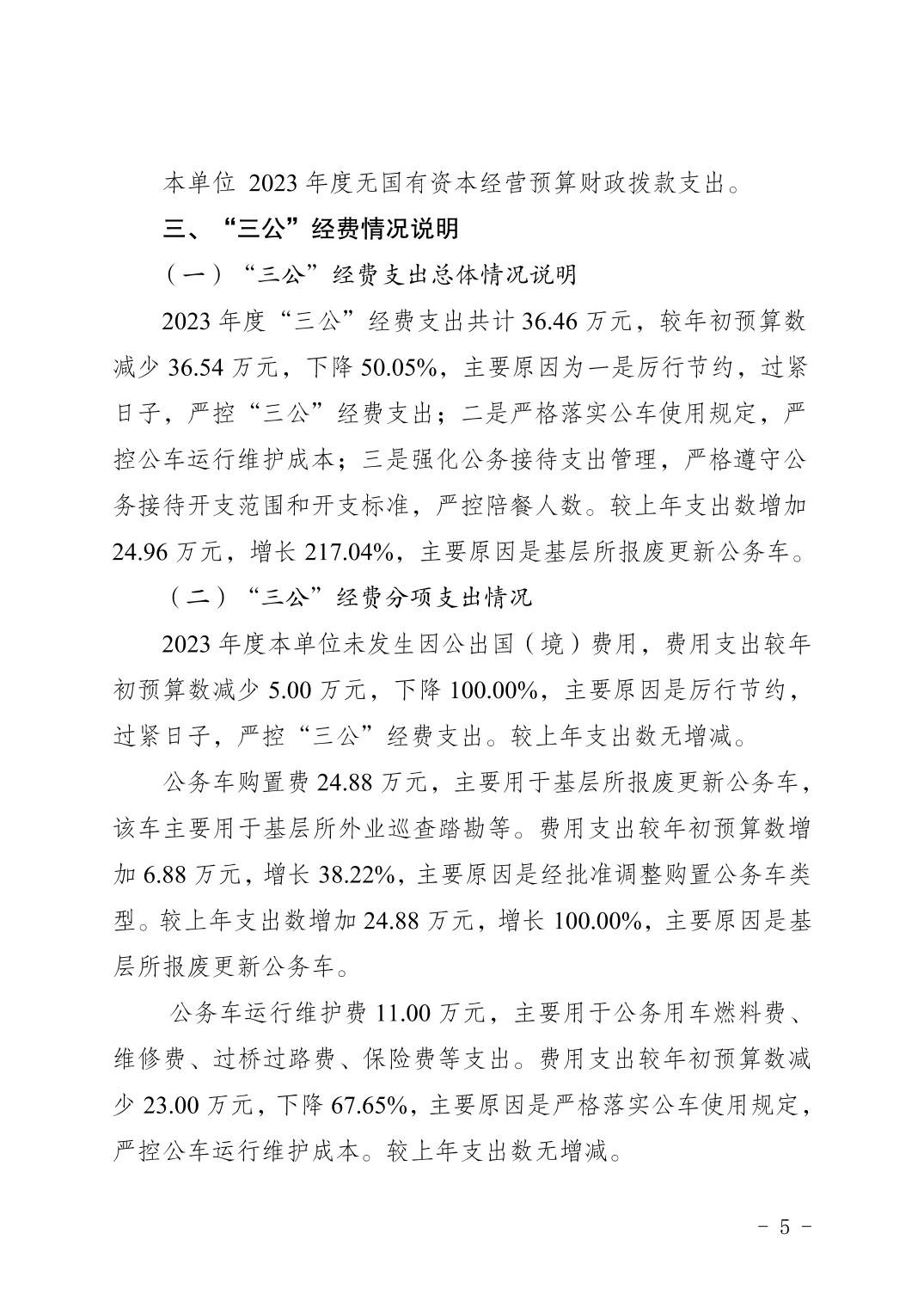 本单位 2023 年度无国有资本经营预算财政拨款支出。

三、“三公”经费情况说明

（一）“三公”经费支出总体情况说明

2023 年度“三公”经费支出共计 36.46 万元，较年初预算数减少 36.54 万元，下降 50.05%，主要原因为一是厉行节约，过紧日子，严控“三公”经费支出；二是严格落实公车使用规定，严控公车运行维护成本；三是强化公务接待支出管理，严格遵守公务接待开支范围和开支标准，严控陪餐人数。较上年支出数增加 24.96 万元，增长 217.04%，主要原因是基层所报废更新公务车。

（二）“三公”经费分项支出情况

2023 年度本单位未发生因公出国（境）费用，费用支出较年初预算数减少 5.00 万元，下降 100.00%，主要原因是厉行节约，过紧日子，严控“三公”经费支出。较上年支出数无增减。

公务车购置费 24.88 万元，主要用于基层所报废更新公务车，该车主要用于基层所外业巡查踏勘等。费用支出较年初预算数增加 6.88 万元，增长 38.22%，主要原因是经批准调整购置公务车类型。较上年支出数增加 24.88 万元，增长 100.00%，主要原因是基层所报废更新公务车。

公务车运行维护费 11.00 万元，主要用于公务用车燃料费、维修费、过桥过路费、保险费等支出。费用支出较年初预算数减少 23.00 万元，下降 67.65%，主要原因是严格落实公车使用规定，严控公车运行维护成本。较上年支出数无增减。

- 5 -